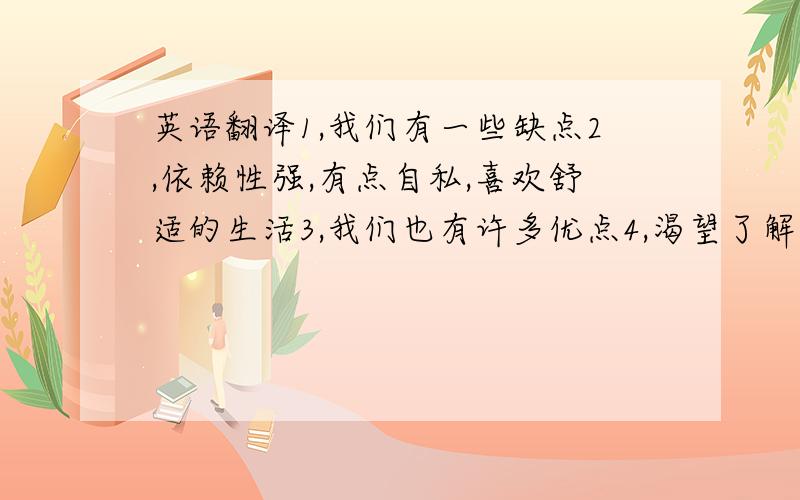 英语翻译1,我们有一些缺点2,依赖性强,有点自私,喜欢舒适的生活3,我们也有许多优点4,渴望了解